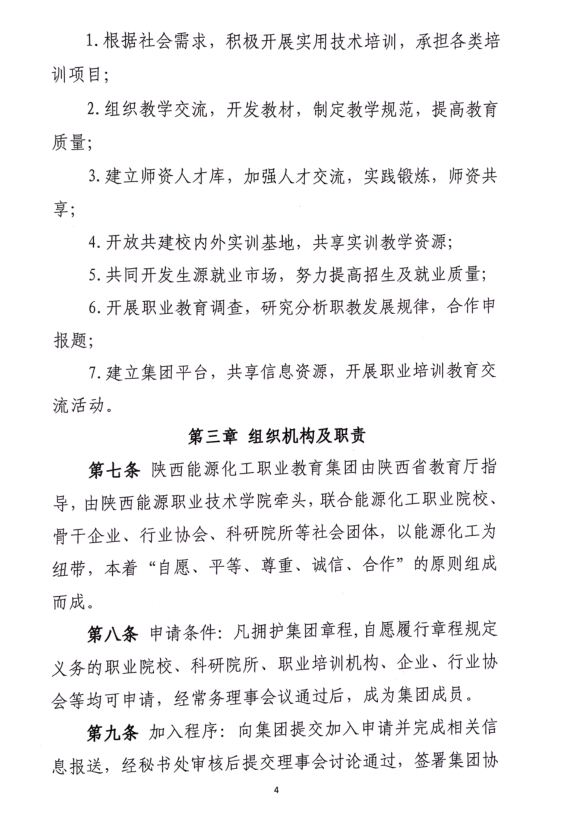 1. 根据社会需求，积极开展实用技术培训，承担各类培训项目；

2. 组织教学交流，开发教材，制定教学规范，提高教育质量；

3. 建立师资人才库，加强人才交流，实践锻炼，师资共享；

4. 开放共建校内外实训基地，共享实训教学资源；

5. 共同开发生源就业市场，努力提高招生及就业质量；

6. 开展职业教育调查，研究分析职教发展规律，合作申报题；

7. 建立集团平台，共享信息资源，开展职业培训教育交流活动。

第三章 组织机构及职责

第七条 陕西能源化工职业教育集团由陕西省教育厅指导，由陕西能源职业技术学院牵头，联合能源化工职业院校、骨干企业、行业协会、科研院所等社会团体，以能源化工为纽带，本着“自愿、平等、尊重、诚信、合作”的原则组成而成。

第八条 申请条件：凡拥护集团章程，自愿履行章程规定义务的职业院校、科研院所、职业培训机构、企业、行业协会等均可申请，经常务理事会议通过后，成为集团成员。

第九条 加入程序：向集团提交加入申请并完成相关信息报送，经秘书处审核后提交理事会讨论通过，签署集团协

4